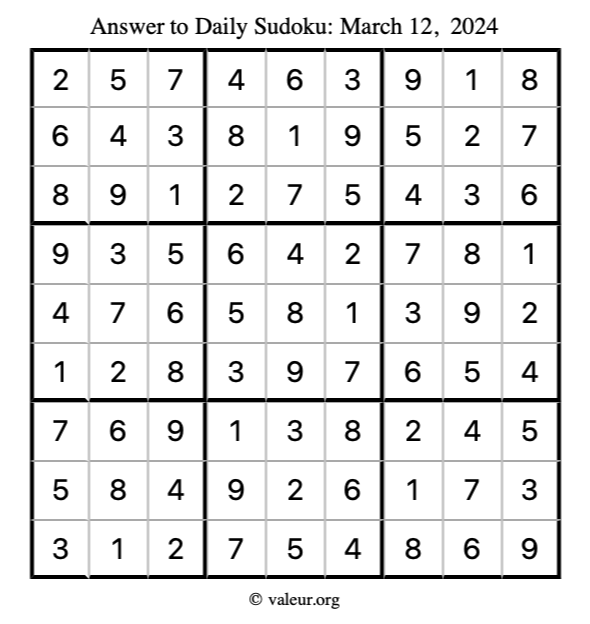 Answer to Daily Sudoku: March 12, 2024

| | | | | | | | | |
|---|---|---|---|---|---|---|---|---|
| 2 | 5 | 7 | 4 | 6 | 3 | 9 | 1 | 8 |
| 6 | 4 | 3 | 8 | 1 | 9 | 5 | 2 | 7 |
| 8 | 9 | 1 | 2 | 7 | 5 | 4 | 3 | 6 |
| 9 | 3 | 5 | 6 | 4 | 2 | 7 | 8 | 1 |
| 4 | 7 | 6 | 5 | 8 | 1 | 3 | 9 | 2 |
| 1 | 2 | 8 | 3 | 9 | 7 | 6 | 5 | 4 |
| 7 | 6 | 9 | 1 | 3 | 8 | 2 | 4 | 5 |
| 5 | 8 | 4 | 9 | 2 | 6 | 1 | 7 | 3 |
| 3 | 1 | 2 | 7 | 5 | 4 | 8 | 6 | 9 |

© valeur.org